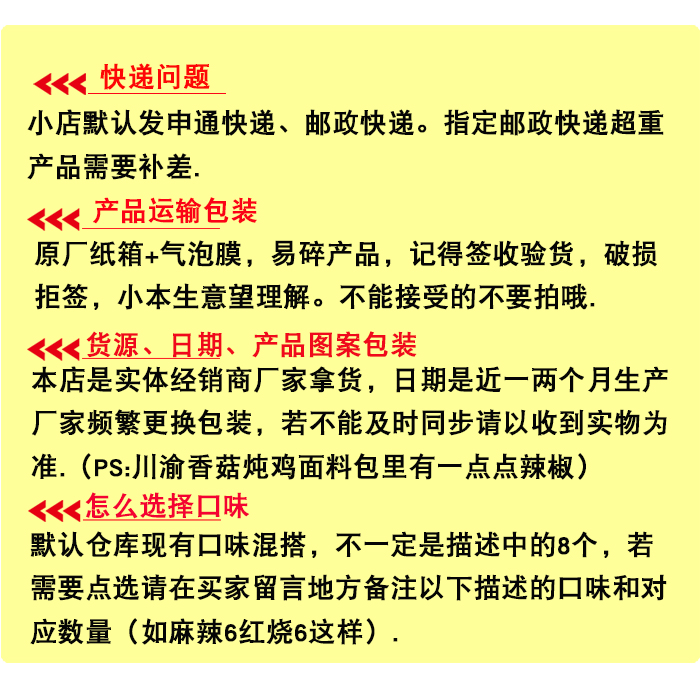 快递问题

小店默认发申通快递、邮政快递。指定邮政快递超重产品需要补差.

产品运输包装

原厂纸箱+气泡膜，易碎产品，记得签收验货，破损拒签，小本生意望理解。不能接受的不要拍哦.

货源、日期、产品图案包装

本店是实体经销商厂家拿货，日期是近一两个月生产厂家频繁更换包装，若不能及时同步请以收到实物为准.（PS:川渝香菇炖鸡面料包里有一点点辣椒）

怎么选择口味

默认仓库现有口味混搭，不一定是描述中的8个，若需要点选请在买家留言地方备注以下描述的口味和对应数量（如麻辣6红烧6这样）.